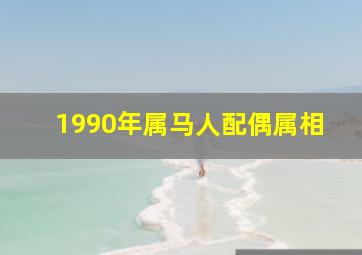 1990年属马人配偶属相